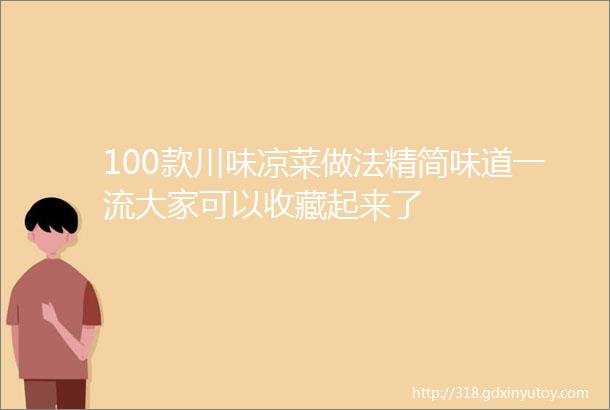 100款川味凉菜做法精简味道一流大家可以收藏起来了

http://318.gdxinyutoy.com